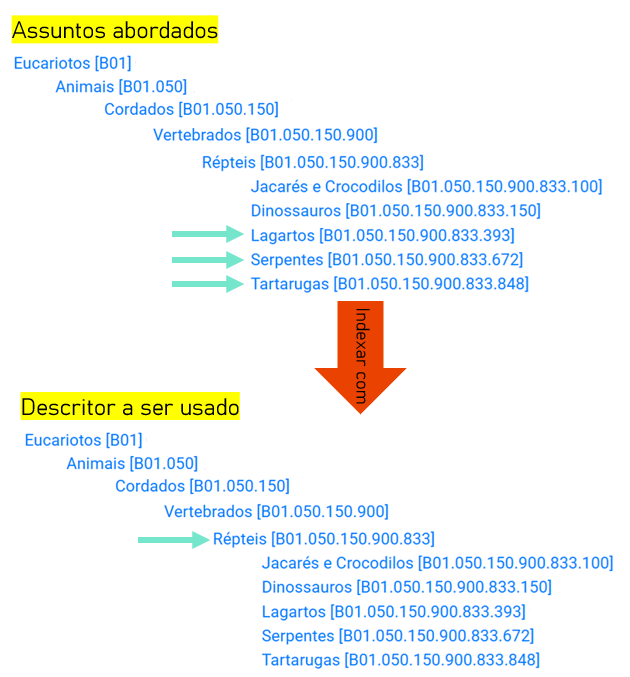 Assuntos abordados

Eucariotos [B01]
Animais [B01.050]
Cordados [B01.050.150]
Vertebrados [B01.050.150.900]
Répteis [B01.050.150.900.833]
Jacarés e Crocodilos [B01.050.150.900.833.100]
Dinossauros [B01.050.150.900.833.150]
Lagartos [B01.050.150.900.833.393]
Serpentes [B01.050.150.900.833.672]
Tartarugas [B01.050.150.900.833.848]

Indexar com

Descritor a ser usado

Eucariotos [B01]
Animais [B01.050]
Cordados [B01.050.150]
Vertebrados [B01.050.150.900]
Répteis [B01.050.150.900.833]
Jacarés e Crocodilos [B01.050.150.900.833.100]
Dinossauros [B01.050.150.900.833.150]
Lagartos [B01.050.150.900.833.393]
Serpentes [B01.050.150.900.833.672]
Tartarugas [B01.050.150.900.833.848]